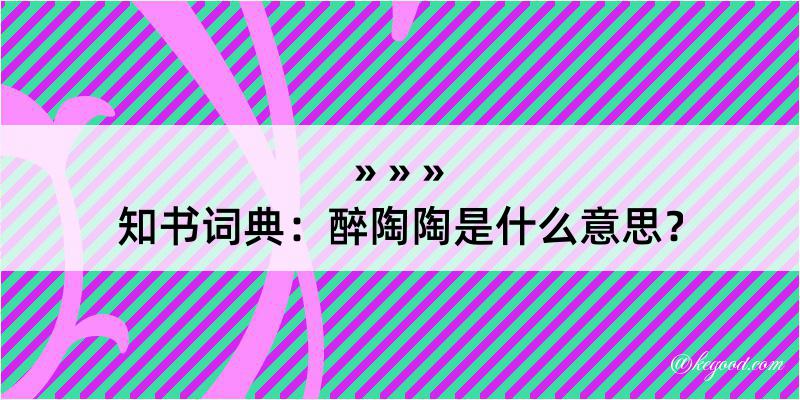 » » »

知书词典：醉陶陶是什么意思？

@kegood.com